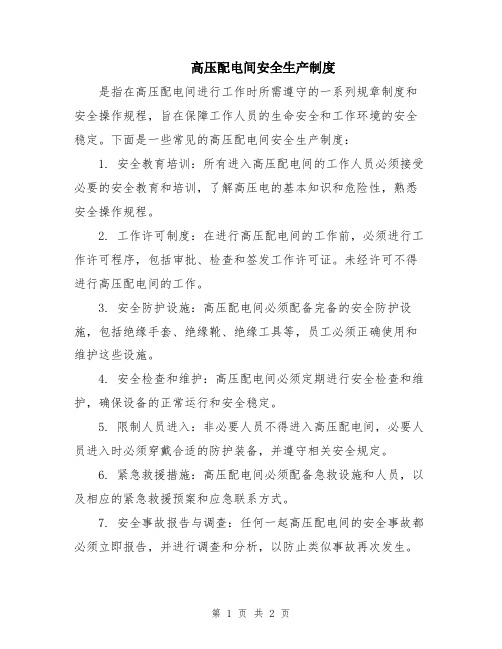 高压配电间安全生产制度

是指在高压配电间进行工作时所需遵守的一系列规章制度和安全操作规程，旨在保障工作人员的生命安全和工作环境的安全稳定。下面是一些常见的高压配电间安全生产制度：

1. 安全教育培训：所有进入高压配电间的工作人员必须接受必要的安全教育和培训，了解高压电的基本知识和危险性，熟悉安全操作规程。

2. 工作许可制度：在进行高压配电间的工作前，必须进行工作许可程序，包括审批、检查和签发工作许可证。未经许可不得进行高压配电间的工作。

3. 安全防护设施：高压配电间必须配备完备的安全防护设施，包括绝缘手套、绝缘靴、绝缘工具等，员工必须正确使用和维护这些设施。

4. 安全检查和维护：高压配电间必须定期进行安全检查和维护，确保设备的正常运行和安全稳定。

5. 限制人员进入：非必要人员不得进入高压配电间，必要人员进入时必须穿戴合适的防护装备，并遵守相关安全规定。

6. 紧急救援措施：高压配电间必须配备急救设施和人员，以及相应的紧急救援预案和应急联系方式。

7. 安全事故报告与调查：任何一起高压配电间的安全事故都必须立即报告，并进行调查和分析，以防止类似事故再次发生。

第 1 页 共 2 页